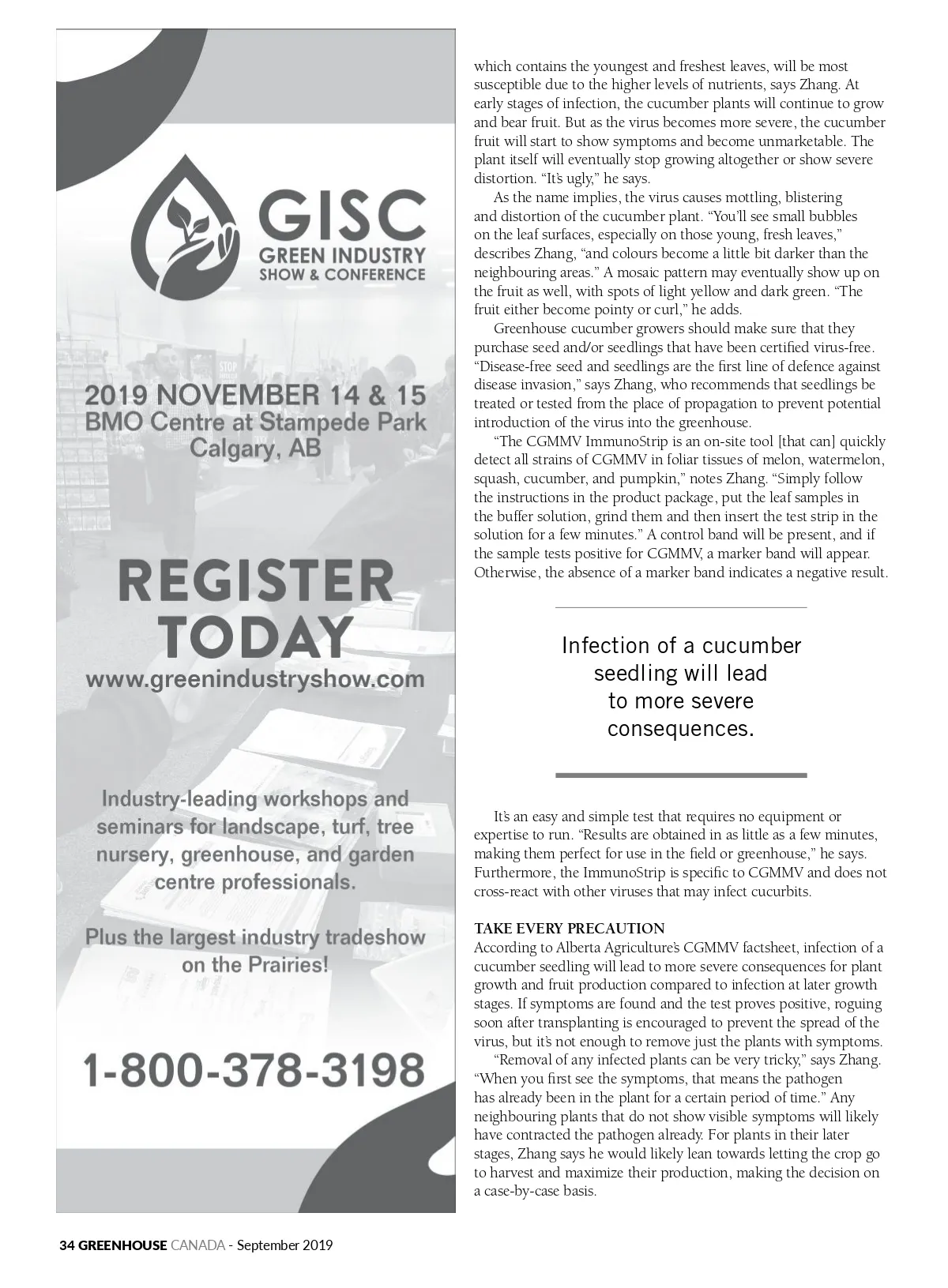 GISC
GREEN INDUSTRY
SHOW & CONFERENCE

2019 NOVEMBER 14 & 15
BMO Centre at Stampede Park
Calgary, AB

REGISTER TODAY
www.greenindustryshow.com

Industry-leading workshops and seminars for landscape, turf, tree nursery, greenhouse, and garden centre professionals.

Plus the largest industry tradeshow on the Prairies!

1-800-378-3198

which contains the youngest and freshest leaves, will be most susceptible due to the higher levels of nutrients, says Zhang. At early stages of infection, the cucumber plants will continue to grow and bear fruit. But as the virus becomes more severe, the cucumber fruit will start to show symptoms and become unmarketable. The plant itself will eventually stop growing altogether or show severe distortion. "It's ugly," he says.

As the name implies, the virus causes mottling, blistering and distortion of the cucumber plant. "You'll see small bubbles on the leaf surfaces, especially on those young, fresh leaves," describes Zhang, "and colours become a little bit darker than the neighbouring areas." A mosaic pattern may eventually show up on the fruit as well, with spots of light yellow and dark green. "The fruit either become pointy or curl," he adds.

Greenhouse cucumber growers should make sure that they purchase seed and/or seedlings that have been certified virus-free. "Disease-free seed and seedlings are the first line of defence against disease invasion," says Zhang, who recommends that seedlings be treated or tested from the place of propagation to prevent potential introduction of the virus into the greenhouse.

"The CGMMV ImmunoStrip is an on-site tool [that can] quickly detect all strains of CGMMV in foliar tissues of melon, watermelon, squash, cucumber, and pumpkin," notes Zhang. "Simply follow the instructions in the product package, put the leaf samples in the buffer solution, grind them and then insert the test strip in the solution for a few minutes." A control band will be present, and if the sample tests positive for CGMMV, a marker band will appear. Otherwise, the absence of a marker band indicates a negative result.

Infection of a cucumber seedling will lead to more severe consequences.

It's an easy and simple test that requires no equipment or expertise to run. "Results are obtained in as little as a few minutes, making them perfect for use in the field or greenhouse," he says. Furthermore, the ImmunoStrip is specific to CGMMV and does not cross-react with other viruses that may infect cucurbits.

TAKE EVERY PRECAUTION
According to Alberta Agriculture's CGMMV factsheet, infection of a cucumber seedling will lead to more severe consequences for plant growth and fruit production compared to infection at later growth stages. If symptoms are found and the test proves positive, roguing soon after transplanting is encouraged to prevent the spread of the virus, but it's not enough to remove just the plants with symptoms.

"Removal of any infected plants can be very tricky," says Zhang. "When you first see the symptoms, that means the pathogen has already been in the plant for a certain period of time." Any neighbouring plants that do not show visible symptoms will likely have contracted the pathogen already. For plants in their later stages, Zhang says he would likely lean towards letting the crop go to harvest and maximize their production, making the decision on a case-by-case basis.

34 GREENHOUSE CANADA - September 2019